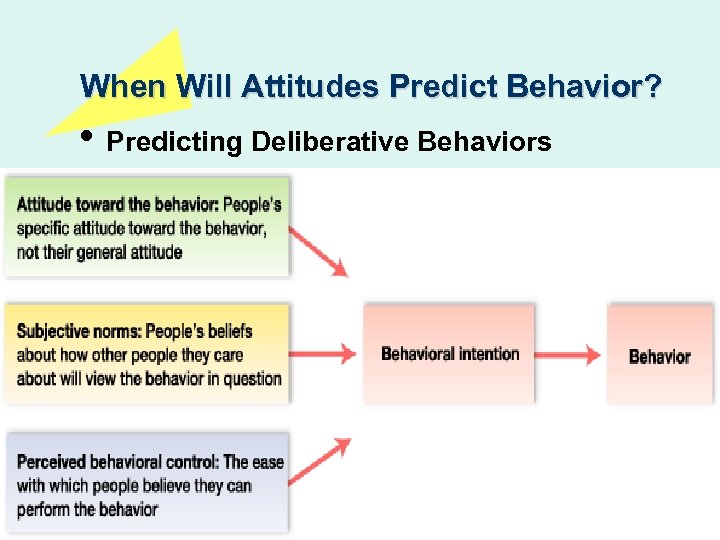 When Will Attitudes Predict Behavior?

• Predicting Deliberative Behaviors

Attitude toward the behavior: People's specific attitude toward the behavior, not their general attitude

Subjective norms: People's beliefs about how other people they care about will view the behavior in question

Perceived behavioral control: The ease with which people believe they can perform the behavior

Behavioral intention

Behavior